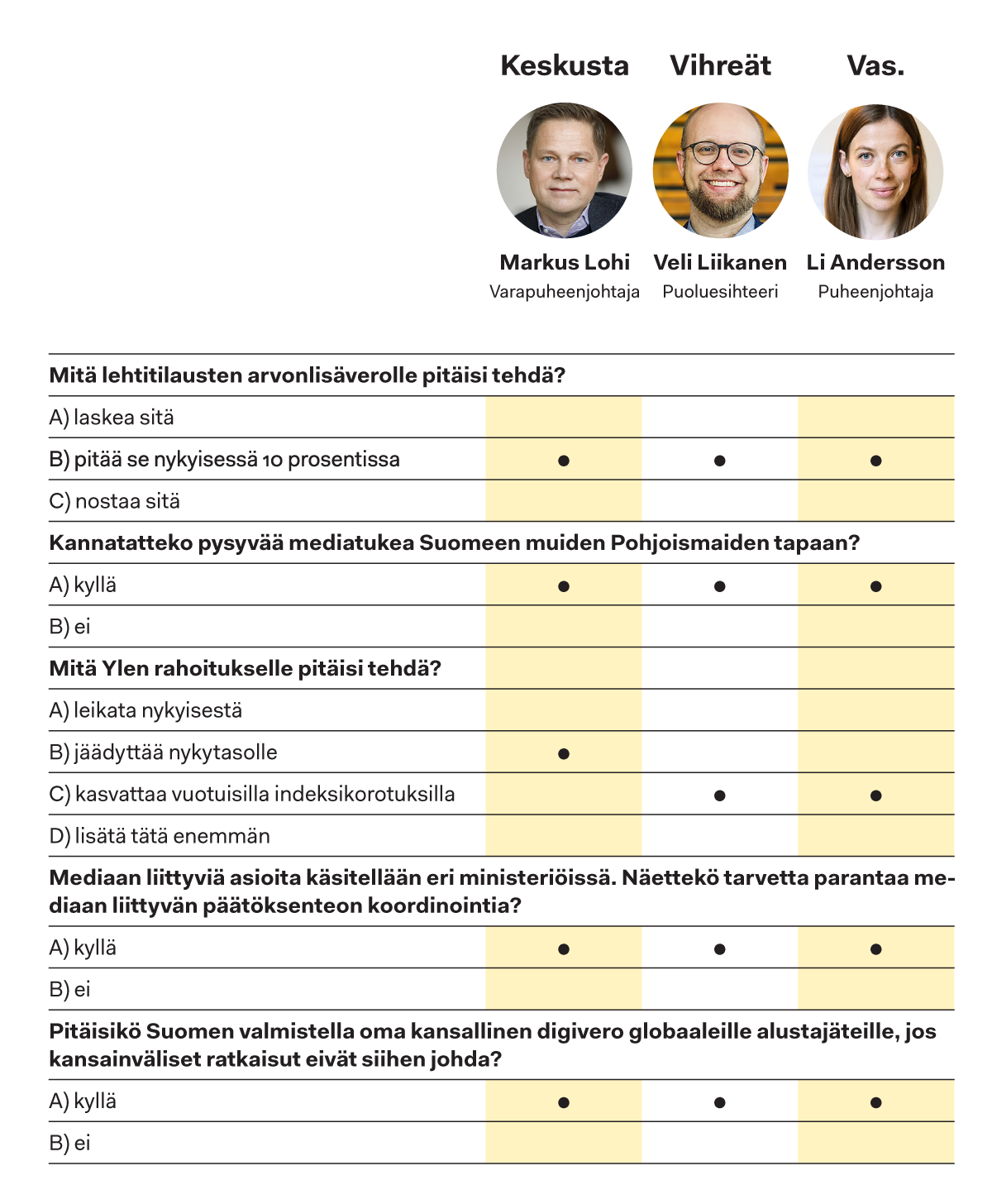 | | Keskusta | Vihreät | Vas. |
|---|---|---|---|
| | Markus Lohi Varapuheenjohtaja | Veli Liikanen Puoluesihteeri | Li Andersson Puheenjohtaja |
| **Mitä lehtitilausten arvonlisäverolle pitäisi tehdä?** | | | |
| A) laskea sitä | | | |
| B) pitää se nykyisessä 10 prosentissa | ● | ● | ● |
| C) nostaa sitä | | | |
| **Kannatatteko pysyvää mediatukea Suomeen muiden Pohjoismaiden tapaan?** | | | |
| A) kyllä | ● | ● | ● |
| B) ei | | | |
| **Mitä Ylen rahoitukselle pitäisi tehdä?** | | | |
| A) leikata nykyisestä | | | |
| B) jäädyttää nykytasolle | ● | | |
| C) kasvattaa vuotuisilla indeksikorotuksilla | | ● | ● |
| D) lisätä tätä enemmän | | | |
| **Mediaan liittyviä asioita käsitellään eri ministeriöissä. Näettekö tarvetta parantaa mediaan liittyvän päätöksenteon koordinointia?** | | | |
| A) kyllä | ● | ● | ● |
| B) ei | | | |
| **Pitäisikö Suomen valmistella oma kansallinen digivero globaaleille alustajäteille, jos kansainväliset ratkaisut eivät siihen johda?** | | | |
| A) kyllä | ● | ● | ● |
| B) ei | | | |